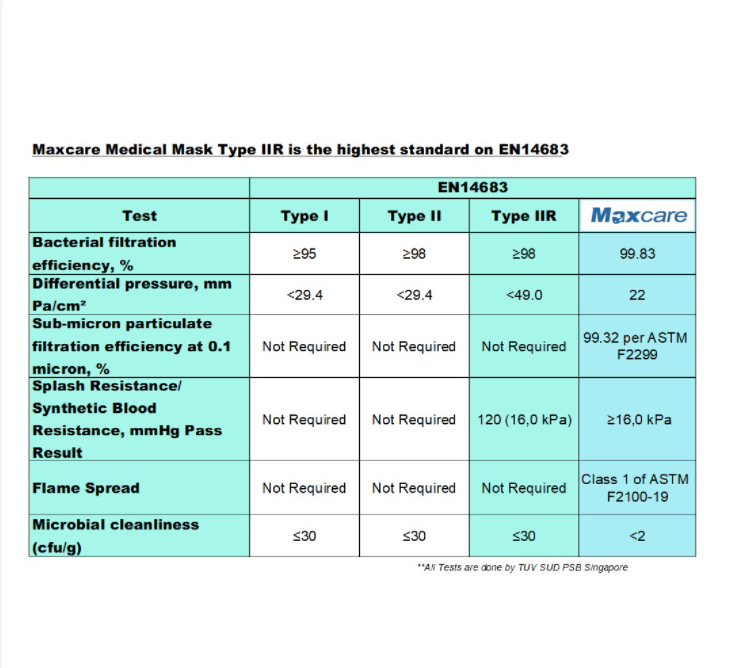 Maxcare Medical Mask Type IIR is the highest standard on EN14683

| | EN14683 | | | |
|---|---|---|---|---|
| Test | Type I | Type II | Type IIR | Maxcare |
| Bacterial filtration efficiency, % | ≥95 | ≥98 | ≥98 | 99.83 |
| Differential pressure, mm Pa/cm² | <29.4 | <29.4 | <49.0 | 22 |
| Sub-micron particulate filtration efficiency at 0.1 micron, % | Not Required | Not Required | Not Required | 99.32 per ASTM F2299 |
| Splash Resistance/ Synthetic Blood Resistance, mmHg Pass Result | Not Required | Not Required | 120 (16,0 kPa) | ≥16,0 kPa |
| Flame Spread | Not Required | Not Required | Not Required | Class 1 of ASTM F2100-19 |
| Microbial cleanliness (cfu/g) | ≤30 | ≤30 | ≤30 | <2 |

**All Tests are done by TUV SUD PSB Singapore